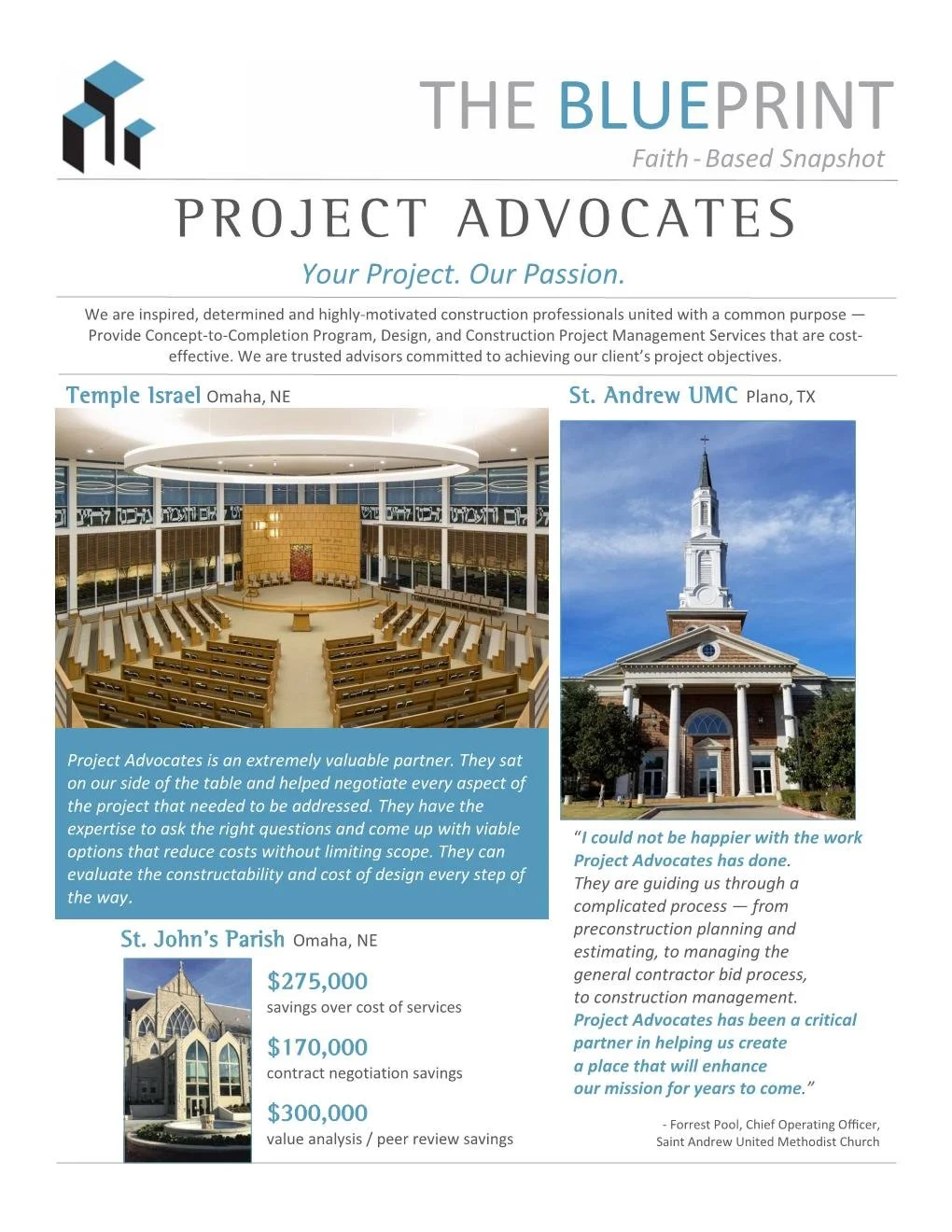 THE BLUEPRINT
Faith - Based Snapshot

PROJECT ADVOCATES

Your Project. Our Passion.

We are inspired, determined and highly-motivated construction professionals united with a common purpose — Provide Concept-to-Completion Program, Design, and Construction Project Management Services that are cost-effective. We are trusted advisors committed to achieving our client's project objectives.

Temple Israel Omaha, NE

Project Advocates is an extremely valuable partner. They sat on our side of the table and helped negotiate every aspect of the project that needed to be addressed. They have the expertise to ask the right questions and come up with viable options that reduce costs without limiting scope. They can evaluate the constructability and cost of design every step of the way.

St. John's Parish Omaha, NE

$275,000
savings over cost of services

$170,000
contract negotiation savings

$300,000
value analysis / peer review savings

St. Andrew UMC Plano, TX

"I could not be happier with the work Project Advocates has done. They are guiding us through a complicated process — from preconstruction planning and estimating, to managing the general contractor bid process, to construction management. Project Advocates has been a critical partner in helping us create a place that will enhance our mission for years to come."

- Forrest Pool, Chief Operating Officer, Saint Andrew United Methodist Church